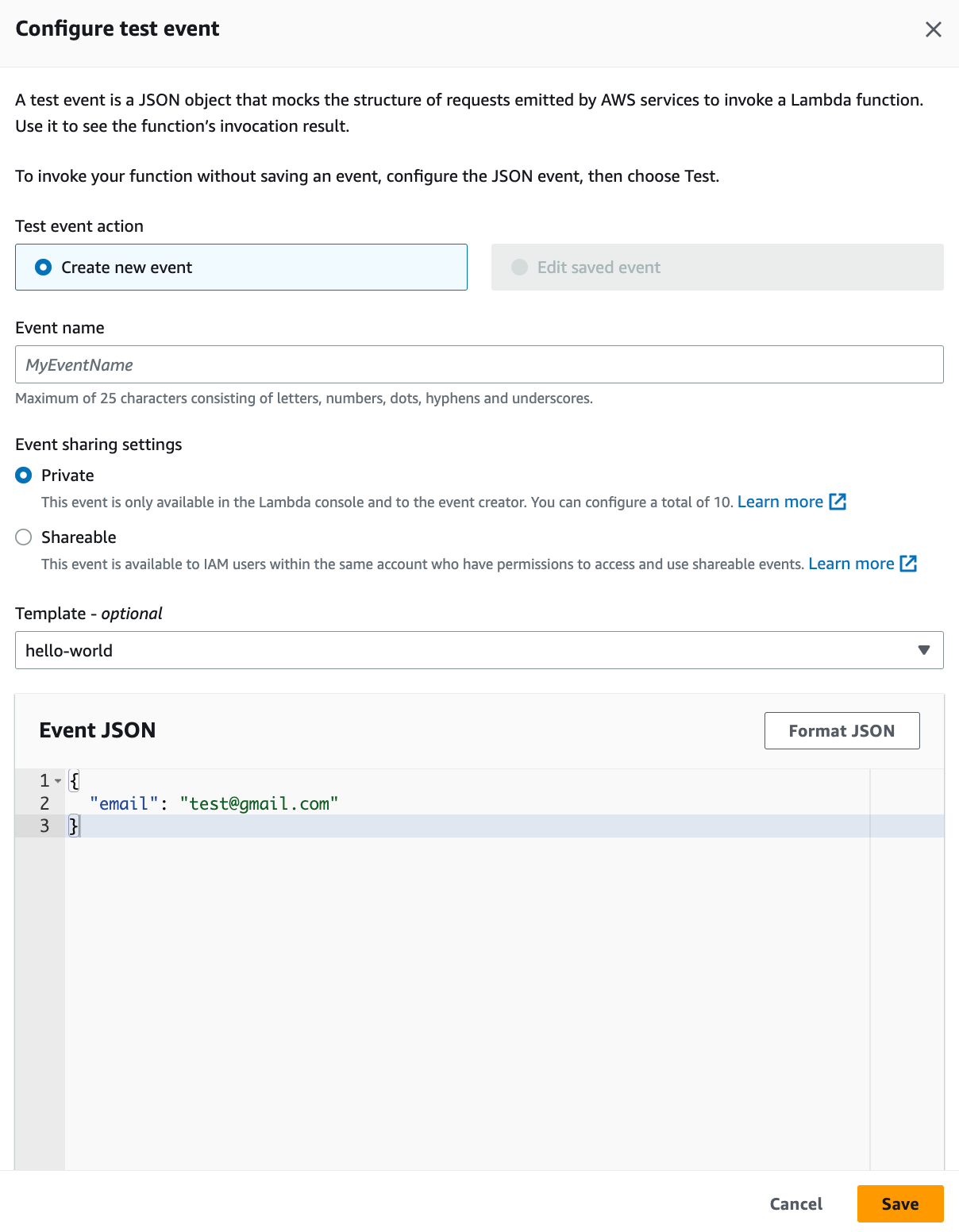 Configure test event

A test event is a JSON object that mocks the structure of requests emitted by AWS services to invoke a Lambda function. Use it to see the function's invocation result.

To invoke your function without saving an event, configure the JSON event, then choose Test.

Test event action

Create new event

Edit saved event

Event name

MyEventName

Maximum of 25 characters consisting of letters, numbers, dots, hyphens and underscores.

Event sharing settings

Private

This event is only available in the Lambda console and to the event creator. You can configure a total of 10. Learn more

Shareable

This event is available to IAM users within the same account who have permissions to access and use shareable events. Learn more

Template - optional

hello-world

Event JSON

Format JSON

1 {
2 "email": "test@gmail.com"
3 }

Cancel

Save